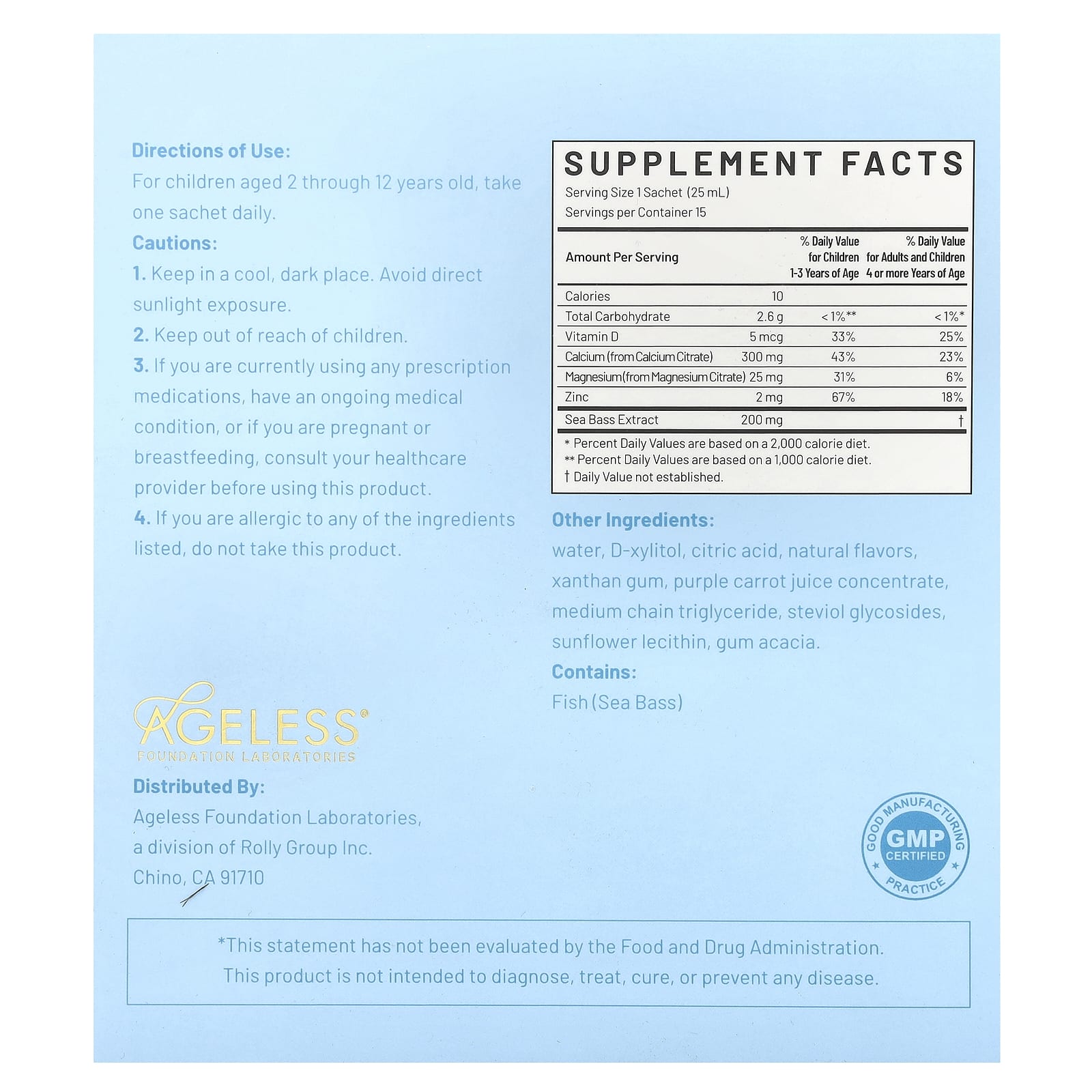 Directions of Use:

For children aged 2 through 12 years old, take one sachet daily.

Cautions:

1. Keep in a cool, dark place. Avoid direct sunlight exposure.

2. Keep out of reach of children.

3. If you are currently using any prescription medications, have an ongoing medical condition, or if you are pregnant or breastfeeding, consult your healthcare provider before using this product.

4. If you are allergic to any of the ingredients listed, do not take this product.

AGELESS®
FOUNDATION LABORATORIES

Distributed By:

Ageless Foundation Laboratories,
a division of Rolly Group Inc.
Chino, CA 91710

SUPPLEMENT FACTS

Serving Size 1 Sachet (25 mL)
Servings per Container 15

| Amount Per Serving | | % Daily Value for Children 1-3 Years of Age | % Daily Value for Adults and Children 4 or more Years of Age |
|---|---|---|---|
| Calories | 10 | | |
| Total Carbohydrate | 2.6 g | < 1%** | < 1%* |
| Vitamin D | 5 mcg | 33% | 25% |
| Calcium (from Calcium Citrate) | 300 mg | 43% | 23% |
| Magnesium (from Magnesium Citrate) | 25 mg | 31% | 6% |
| Zinc | 2 mg | 67% | 18% |
| Sea Bass Extract | 200 mg | | † |

* Percent Daily Values are based on a 2,000 calorie diet.
** Percent Daily Values are based on a 1,000 calorie diet.
† Daily Value not established.

Other Ingredients:

water, D-xylitol, citric acid, natural flavors, xanthan gum, purple carrot juice concentrate, medium chain triglyceride, steviol glycosides, sunflower lecithin, gum acacia.

Contains:

Fish (Sea Bass)

GOOD MANUFACTURING PRACTICE
GMP
CERTIFIED

*This statement has not been evaluated by the Food and Drug Administration.
This product is not intended to diagnose, treat, cure, or prevent any disease.